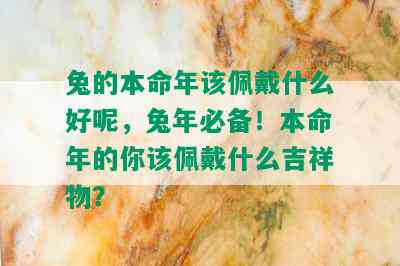 兔的本命年该佩戴什么好呢，兔年必备！本命年的你该佩戴什么吉祥物?